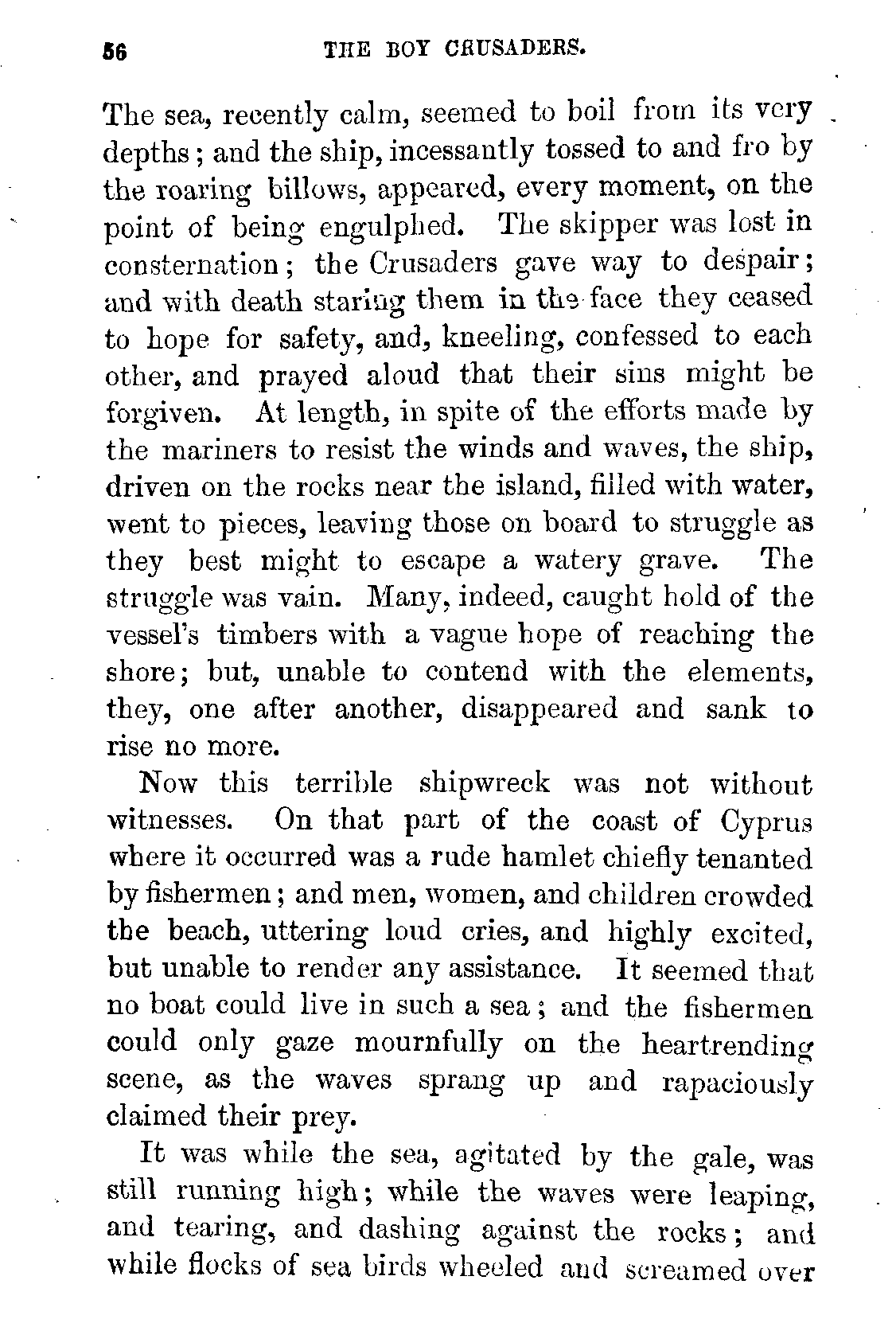 56 THE BOY CRUSADERS.

The sea, recently calm, seemed to boil from its very depths; and the ship, incessantly tossed to and fro by the roaring billows, appeared, every moment, on the point of being engulphed. The skipper was lost in consternation; the Crusaders gave way to despair; and with death staring them in the face they ceased to hope for safety, and, kneeling, confessed to each other, and prayed aloud that their sins might be forgiven. At length, in spite of the efforts made by the mariners to resist the winds and waves, the ship, driven on the rocks near the island, filled with water, went to pieces, leaving those on board to struggle as they best might to escape a watery grave. The struggle was vain. Many, indeed, caught hold of the vessel's timbers with a vague hope of reaching the shore; but, unable to contend with the elements, they, one after another, disappeared and sank to rise no more.

Now this terrible shipwreck was not without witnesses. On that part of the coast of Cyprus where it occurred was a rude hamlet chiefly tenanted by fishermen; and men, women, and children crowded the beach, uttering loud cries, and highly excited, but unable to render any assistance. It seemed that no boat could live in such a sea; and the fishermen could only gaze mournfully on the heartrending scene, as the waves sprang up and rapaciously claimed their prey.

It was while the sea, agitated by the gale, was still running high; while the waves were leaping, and tearing, and dashing against the rocks; and while flocks of sea birds wheeled and screamed over